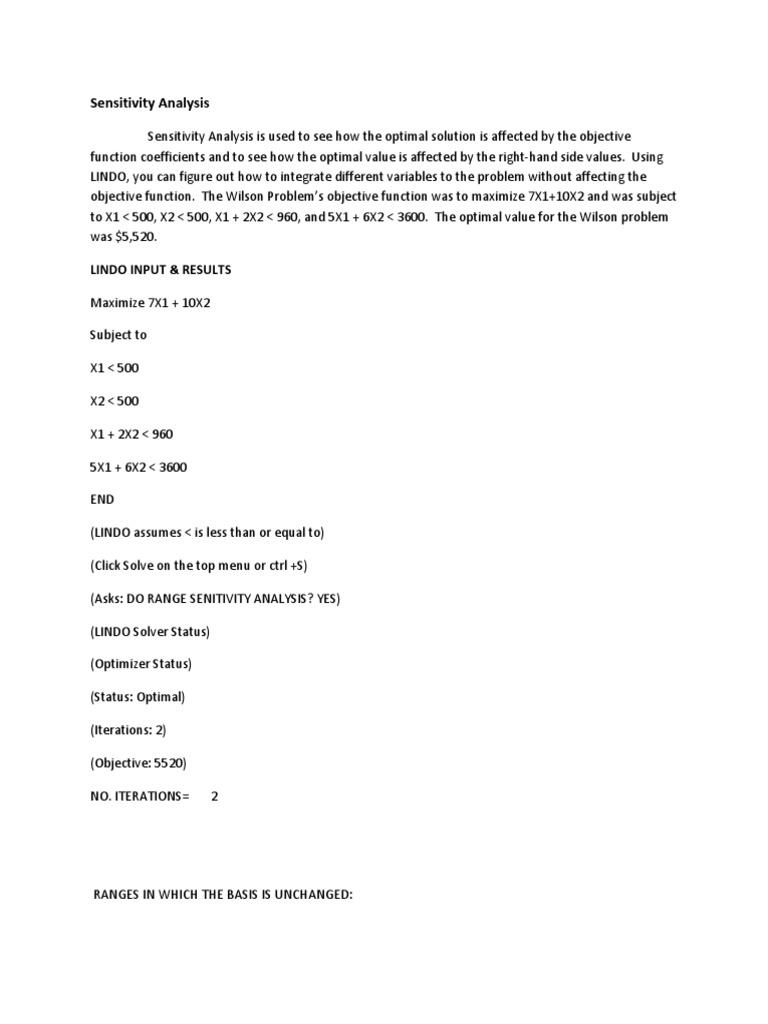 Sensitivity Analysis

Sensitivity Analysis is used to see how the optimal solution is affected by the objective function coefficients and to see how the optimal value is affected by the right-hand side values. Using LINDO, you can figure out how to integrate different variables to the problem without affecting the objective function. The Wilson Problem's objective function was to maximize 7X1+10X2 and was subject to X1 < 500, X2 < 500, X1 + 2X2 < 960, and 5X1 + 6X2 < 3600. The optimal value for the Wilson problem was $5,520.

LINDO INPUT & RESULTS

Maximize 7X1 + 10X2

Subject to

X1 < 500

X2 < 500

X1 + 2X2 < 960

5X1 + 6X2 < 3600

END

(LINDO assumes < is less than or equal to)

(Click Solve on the top menu or ctrl +S)

(Asks: DO RANGE SENITIVITY ANALYSIS? YES)

(LINDO Solver Status)

(Optimizer Status)

(Status: Optimal)

(Iterations: 2)

(Objective: 5520)

NO. ITERATIONS= 2

RANGES IN WHICH THE BASIS IS UNCHANGED: